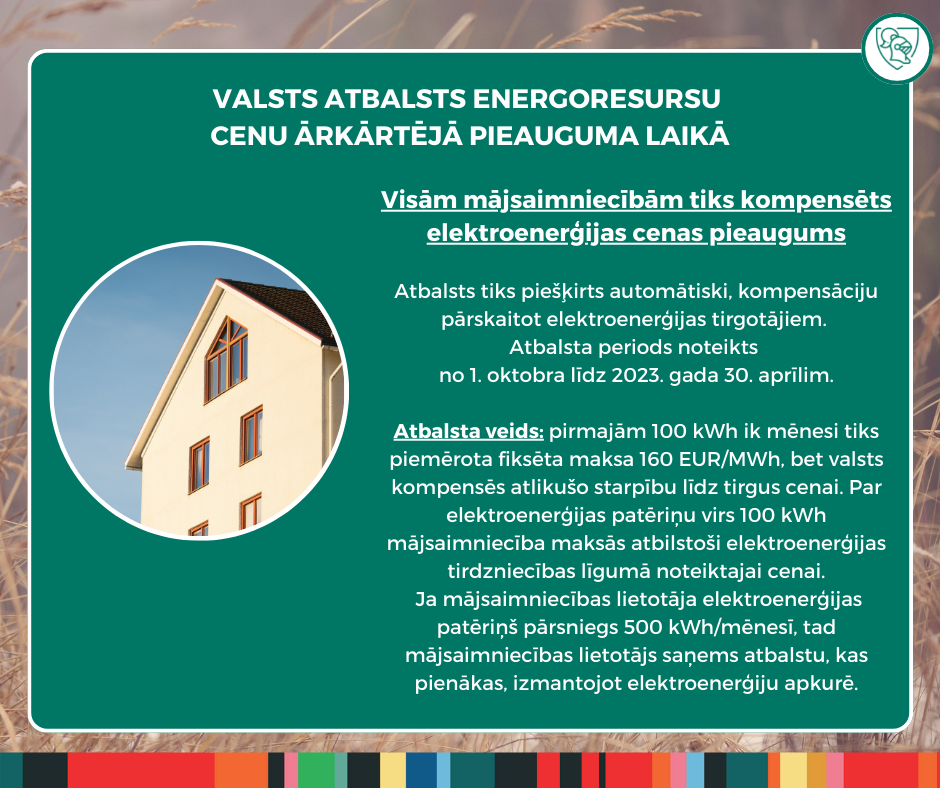 VALSTS ATBALSTS ENERGORESURSU CENU ĀRKĀRTĒJĀ PIEAUGUMA LAIKĀ

Visām mājsaimniecībām tiks kompensēts elektroenerģijas cenas pieaugums

Atbalsts tiks piešķirts automātiski, kompensāciju pārskaitot elektroenerģijas tirgotājiem. Atbalsta periods noteikts no 1. oktobra līdz 2023. gada 30. aprīlim.

Atbalsta veids: pirmajām 100 kWh ik mēnesi tiks piemērota fiksēta maksa 160 EUR/MWh, bet valsts kompensēs atlikušo starpību līdz tirgus cenai. Par elektroenerģijas patēriņu virs 100 kWh mājsaimniecība maksās atbilstoši elektroenerģijas tirdzniecības līgumā noteiktajai cenai. Ja mājsaimniecības lietotāja elektroenerģijas patēriņš pārsniegs 500 kWh/mēnesī, tad mājsaimniecības lietotājs saņems atbalstu, kas pienākas, izmantojot elektroenerģiju apkurē.